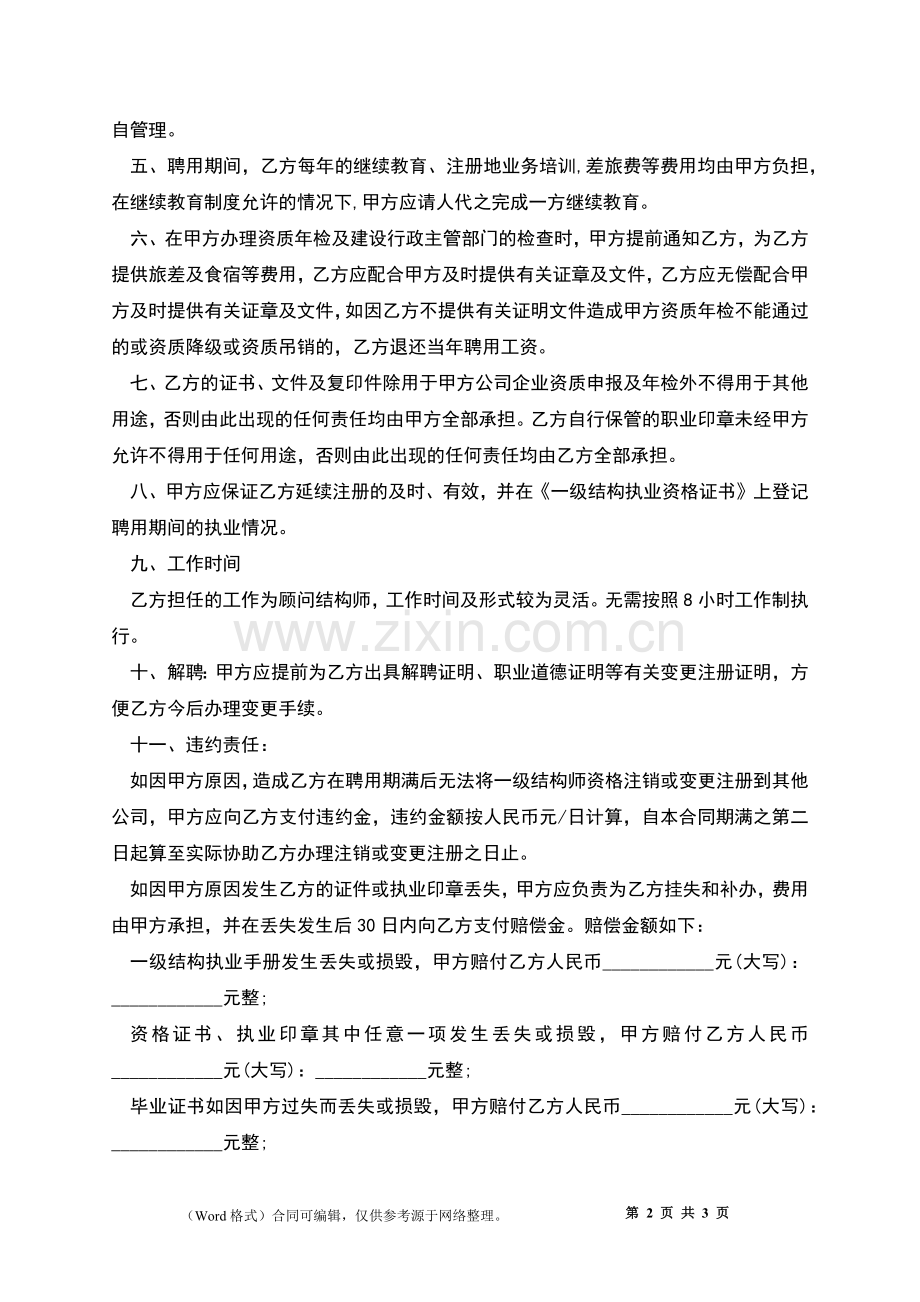 自管理。

五、聘用期间，乙方每年的继续教育、注册地业务培训,差旅费等费用均由甲方负担,在继续教育制度允许的情况下,甲方应请人代之完成一方继续教育。

六、在甲方办理资质年检及建设行政主管部门的检查时，甲方提前通知乙方，为乙方提供旅差及食宿等费用，乙方应配合甲方及时提供有关证章及文件，乙方应无偿配合甲方及时提供有关证章及文件，如因乙方不提供有关证明文件造成甲方资质年检不能通过的或资质降级或资质吊销的，乙方退还当年聘用工资。

七、乙方的证书、文件及复印件除用于甲方公司企业资质申报及年检外不得用于其他用途，否则由此出现的任何责任均由甲方全部承担。乙方自行保管的职业印章未经甲方允许不得用于任何用途，否则由此出现的任何责任均由乙方全部承担。

八、甲方应保证乙方延续注册的及时、有效，并在《一级结构执业资格证书》上登记聘用期间的执业情况。

九、工作时间

乙方担任的工作为顾问结构师，工作时间及形式较为灵活。无需按照 8 小时工作制执行。

www.zixin.com.cn

十、解聘：甲方应提前为乙方出具解聘证明、职业道德证明等有关变更注册证明，方便乙方今后办理变更手续。

十一、违约责任：

如因甲方原因，造成乙方在聘用期满后无法将一级结构师资格注销或变更注册到其他公司，甲方应向乙方支付违约金，违约金额按人民币元/日计算，自本合同期满之第二日起算至实际协助乙方办理注销或变更注册之日止。

如因甲方原因发生乙方的证件或执业印章丢失，甲方应负责为乙方挂失和补办，费用由甲方承担，并在丢失发生后 30 日内向乙方支付赔偿金。赔偿金额如下：

一级结构执业手册发生丢失或损毁，甲方赔付乙方人民币____________元(大写)：____________元整;

资格证书、执业印章其中任意一项发生丢失或损毁，甲方赔付乙方人民币____________元(大写)：____________元整;

毕业证书如因甲方过失而丢失或损毁，甲方赔付乙方人民币____________元(大写)：____________元整;

（Word 格式）合同可编辑，仅供参考源于网络整理。 第 2 页 共 3 页